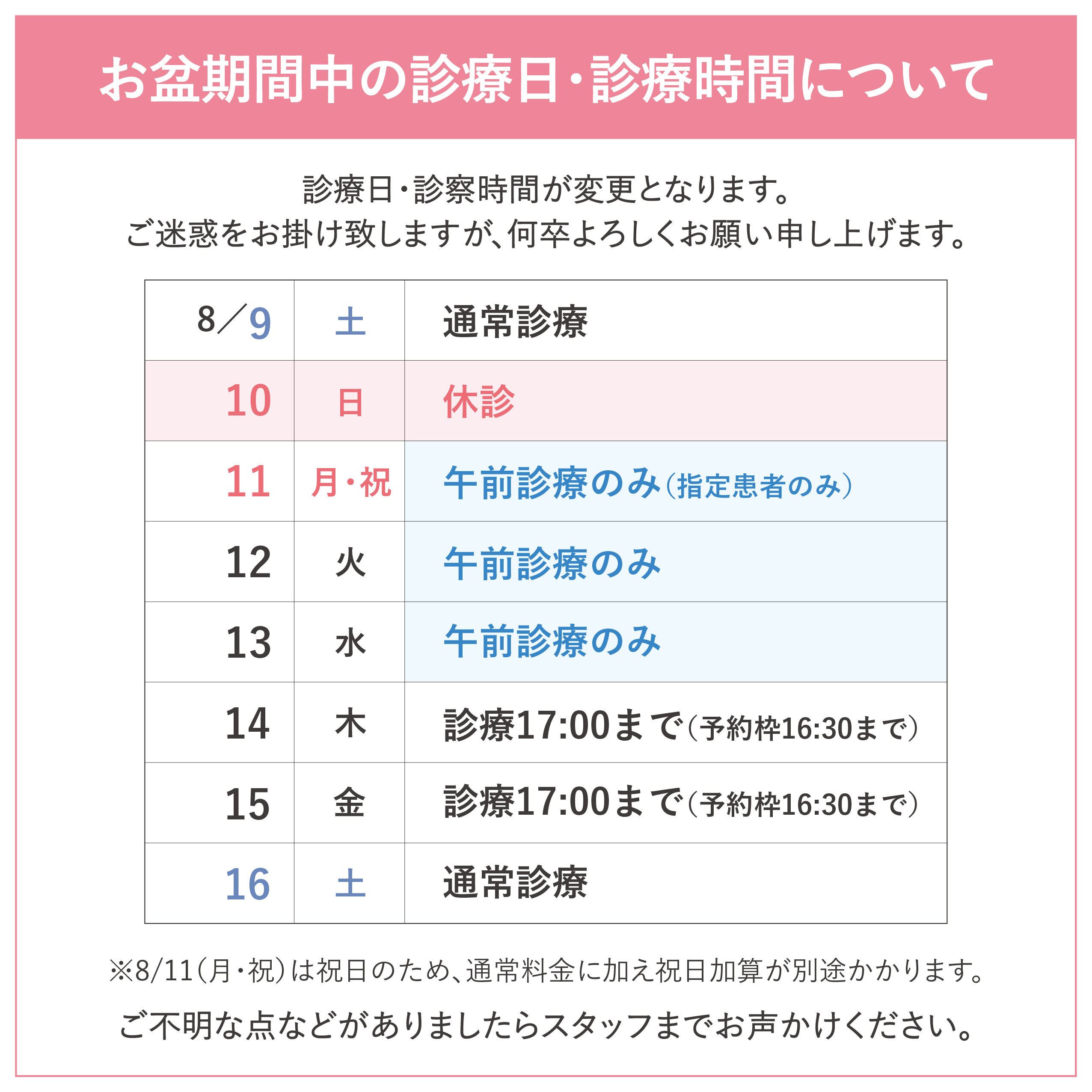 お盆期間中の診療日・診療時間について

診療日・診察時間が変更となります。
ご迷惑をお掛け致しますが、何卒よろしくお願い申し上げます。

| 8／9 | 土 | 通常診療 |
|---|---|---|
| 10 | 日 | 休診 |
| 11 | 月・祝 | 午前診療のみ（指定患者のみ） |
| 12 | 火 | 午前診療のみ |
| 13 | 水 | 午前診療のみ |
| 14 | 木 | 診療17:00まで（予約枠16:30まで） |
| 15 | 金 | 診療17:00まで（予約枠16:30まで） |
| 16 | 土 | 通常診療 |

※8/11（月・祝）は祝日のため、通常料金に加え祝日加算が別途かかります。

ご不明な点などがありましたらスタッフまでお声かけください。